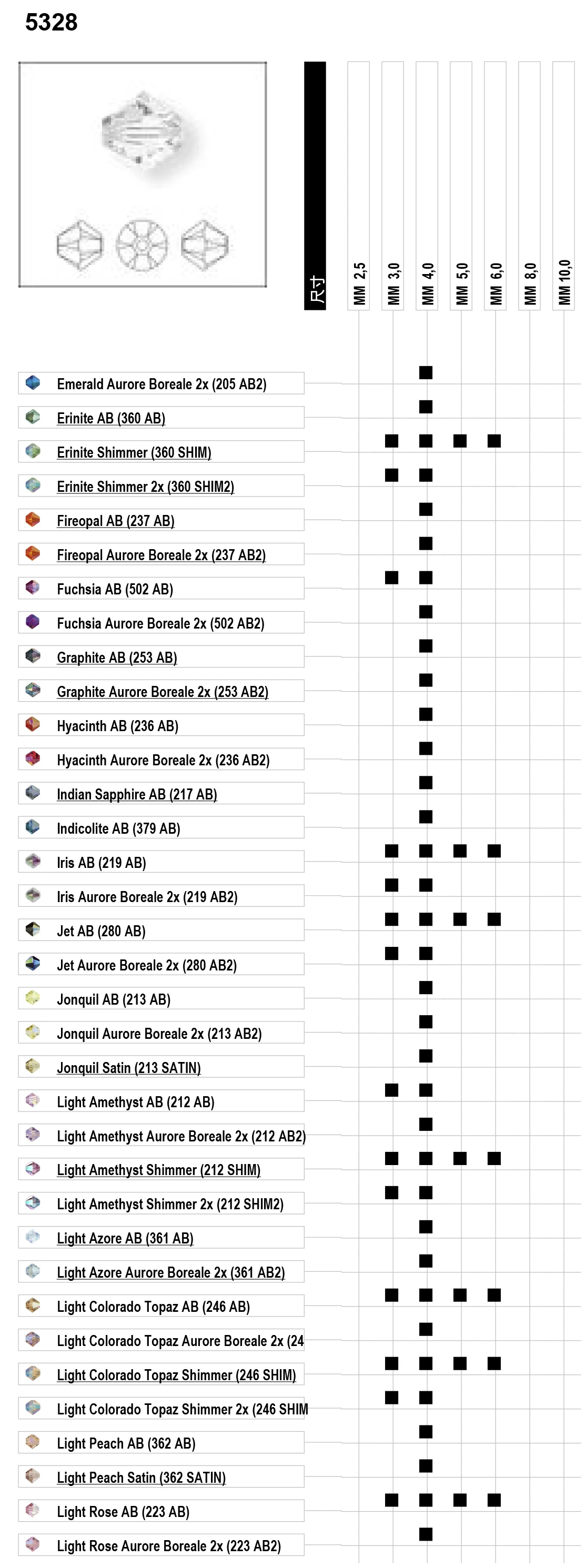 5328

| 尺寸 | MM 2,5 | MM 3,0 | MM 4,0 | MM 5,0 | MM 6,0 | MM 8,0 | MM 10,0 |
|---|---|---|---|---|---|---|---|
| Emerald Aurore Boreale 2x (205 AB2) | | | ■ | | | | |
| Erinite AB (360 AB) | | | ■ | | | | |
| Erinite Shimmer (360 SHIM) | | ■ | ■ | ■ | ■ | | |
| Erinite Shimmer 2x (360 SHIM2) | | ■ | ■ | | | | |
| Fireopal AB (237 AB) | | | ■ | | | | |
| Fireopal Aurore Boreale 2x (237 AB2) | | | ■ | | | | |
| Fuchsia AB (502 AB) | | ■ | ■ | | | | |
| Fuchsia Aurore Boreale 2x (502 AB2) | | | ■ | | | | |
| Graphite AB (253 AB) | | | ■ | | | | |
| Graphite Aurore Boreale 2x (253 AB2) | | | ■ | | | | |
| Hyacinth AB (236 AB) | | | ■ | | | | |
| Hyacinth Aurore Boreale 2x (236 AB2) | | | ■ | | | | |
| Indian Sapphire AB (217 AB) | | | ■ | | | | |
| Indicolite AB (379 AB) | | | ■ | | | | |
| Iris AB (219 AB) | | ■ | ■ | ■ | ■ | | |
| Iris Aurore Boreale 2x (219 AB2) | | ■ | ■ | | | | |
| Jet AB (280 AB) | | ■ | ■ | ■ | ■ | | |
| Jet Aurore Boreale 2x (280 AB2) | | ■ | ■ | | | | |
| Jonquil AB (213 AB) | | | ■ | | | | |
| Jonquil Aurore Boreale 2x (213 AB2) | | | ■ | | | | |
| Jonquil Satin (213 SATIN) | | | ■ | | | | |
| Light Amethyst AB (212 AB) | | ■ | ■ | | | | |
| Light Amethyst Aurore Boreale 2x (212 AB2) | | | ■ | | | | |
| Light Amethyst Shimmer (212 SHIM) | | ■ | ■ | ■ | ■ | | |
| Light Amethyst Shimmer 2x (212 SHIM2) | | ■ | ■ | | | | |
| Light Azore AB (361 AB) | | | ■ | | | | |
| Light Azore Aurore Boreale 2x (361 AB2) | | | ■ | | | | |
| Light Colorado Topaz AB (246 AB) | | ■ | ■ | ■ | ■ | | |
| Light Colorado Topaz Aurore Boreale 2x (24 | | | ■ | | | | |
| Light Colorado Topaz Shimmer (246 SHIM) | | ■ | ■ | ■ | ■ | | |
| Light Colorado Topaz Shimmer 2x (246 SHIM | | ■ | ■ | | | | |
| Light Peach AB (362 AB) | | | ■ | | | | |
| Light Peach Satin (362 SATIN) | | | ■ | | | | |
| Light Rose AB (223 AB) | | ■ | ■ | ■ | ■ | | |
| Light Rose Aurore Boreale 2x (223 AB2) | | | ■ | | | | |